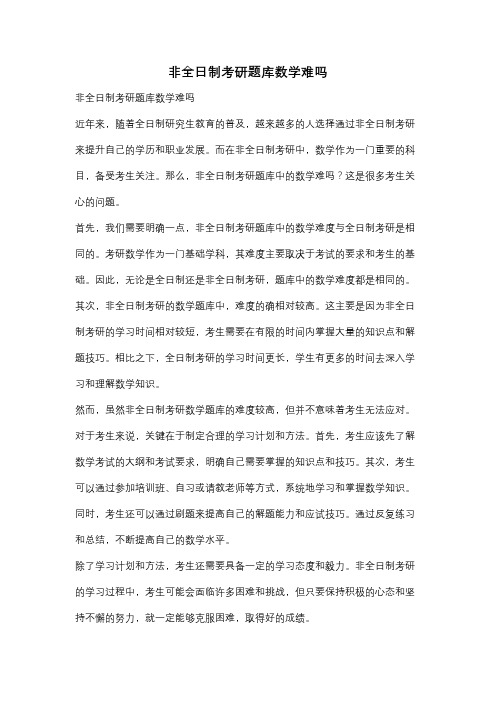 非全日制考研题库数学难吗

非全日制考研题库数学难吗

近年来，随着全日制研究生教育的普及，越来越多的人选择通过非全日制考研来提升自己的学历和职业发展。而在非全日制考研中，数学作为一门重要的科目，备受考生关注。那么，非全日制考研题库中的数学难吗？这是很多考生关心的问题。

首先，我们需要明确一点，非全日制考研题库中的数学难度与全日制考研是相同的。考研数学作为一门基础学科，其难度主要取决于考试的要求和考生的基础。因此，无论是全日制还是非全日制考研，题库中的数学难度都是相同的。

其次，非全日制考研的数学题库中，难度的确相对较高。这主要是因为非全日制考研的学习时间相对较短，考生需要在有限的时间内掌握大量的知识点和解题技巧。相比之下，全日制考研的学习时间更长，学生有更多的时间去深入学习和理解数学知识。

然而，虽然非全日制考研数学题库的难度较高，但并不意味着考生无法应对。对于考生来说，关键在于制定合理的学习计划和方法。首先，考生应该先了解数学考试的大纲和考试要求，明确自己需要掌握的知识点和技巧。其次，考生可以通过参加培训班、自习或请教老师等方式，系统地学习和掌握数学知识。同时，考生还可以通过刷题来提高自己的解题能力和应试技巧。通过反复练习和总结，不断提高自己的数学水平。

除了学习计划和方法，考生还需要具备一定的学习态度和毅力。非全日制考研的学习过程中，考生可能会面临许多困难和挑战，但只要保持积极的心态和坚持不懈的努力，就一定能够克服困难，取得好的成绩。